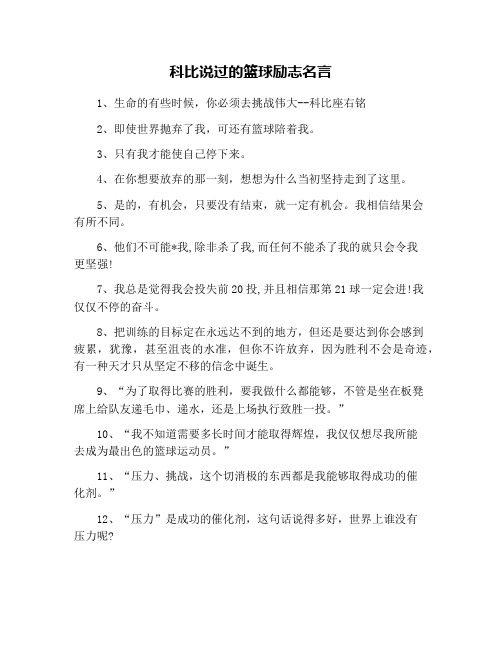 科比说过的篮球励志名言

1、生命的有些时候，你必须去挑战伟大--科比座右铭

2、即使世界抛弃了我，可还有篮球陪着我。

3、只有我才能使自己停下来。

4、在你想要放弃的那一刻，想想为什么当初坚持走到了这里。

5、是的，有机会，只要没有结束，就一定有机会。我相信结果会有所不同。

6、他们不可能*我,除非杀了我,而任何不能杀了我的就只会令我更坚强!

7、我总是觉得我会投失前20投,并且相信那第21球一定会进!我仅仅不停的奋斗。

8、把训练的目标定在永远达不到的地方，但还是要达到你会感到疲累，犹豫，甚至沮丧的水准，但你不许放弃，因为胜利不会是奇迹，有一种天才只从坚定不移的信念中诞生。

9、“为了取得比赛的胜利，要我做什么都能够，不管是坐在板凳席上给队友递毛巾、递水，还是上场执行致胜一投。”

10、“我不知道需要多长时间才能取得辉煌，我仅仅想尽我所能去成为最出色的篮球运动员。”

11、“压力、挑战，这个切消极的东西都是我能够取得成功的催化剂。”

12、“压力”是成功的催化剂，这句话说得多好，世界上谁没有压力呢?